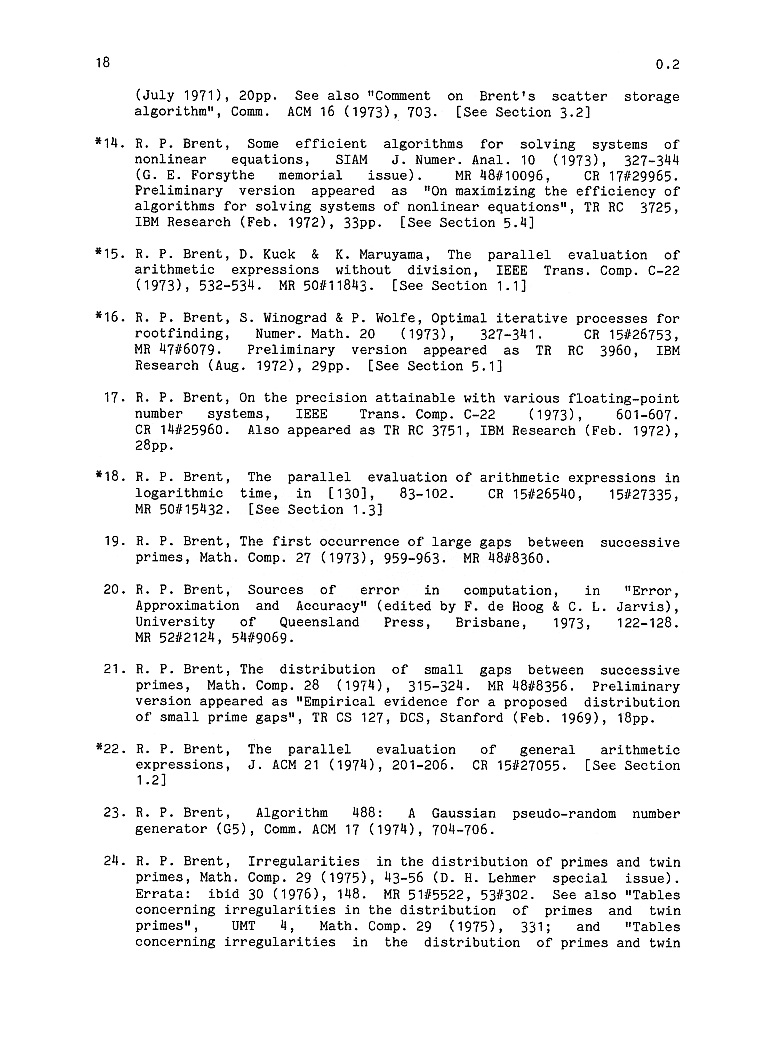 18 0.2

(July 1971), 20pp. See also "Comment on Brent's scatter storage algorithm", Comm. ACM 16 (1973), 703. [See Section 3.2]

*14. R. P. Brent, Some efficient algorithms for solving systems of nonlinear equations, SIAM J. Numer. Anal. 10 (1973), 327-344 (G. E. Forsythe memorial issue). MR 48#10096, CR 17#29965. Preliminary version appeared as "On maximizing the efficiency of algorithms for solving systems of nonlinear equations", TR RC 3725, IBM Research (Feb. 1972), 33pp. [See Section 5.4]

*15. R. P. Brent, D. Kuck & K. Maruyama, The parallel evaluation of arithmetic expressions without division, IEEE Trans. Comp. C-22 (1973), 532-534. MR 50#11843. [See Section 1.1]

*16. R. P. Brent, S. Winograd & P. Wolfe, Optimal iterative processes for rootfinding, Numer. Math. 20 (1973), 327-341. CR 15#26753, MR 47#6079. Preliminary version appeared as TR RC 3960, IBM Research (Aug. 1972), 29pp. [See Section 5.1]

17. R. P. Brent, On the precision attainable with various floating-point number systems, IEEE Trans. Comp. C-22 (1973), 601-607. CR 14#25960. Also appeared as TR RC 3751, IBM Research (Feb. 1972), 28pp.

*18. R. P. Brent, The parallel evaluation of arithmetic expressions in logarithmic time, in [130], 83-102. CR 15#26540, 15#27335, MR 50#15432. [See Section 1.3]

19. R. P. Brent, The first occurrence of large gaps between successive primes, Math. Comp. 27 (1973), 959-963. MR 48#8360.

20. R. P. Brent, Sources of error in computation, in "Error, Approximation and Accuracy" (edited by F. de Hoog & C. L. Jarvis), University of Queensland Press, Brisbane, 1973, 122-128. MR 52#2124, 54#9069.

21. R. P. Brent, The distribution of small gaps between successive primes, Math. Comp. 28 (1974), 315-324. MR 48#8356. Preliminary version appeared as "Empirical evidence for a proposed distribution of small prime gaps", TR CS 127, DCS, Stanford (Feb. 1969), 18pp.

*22. R. P. Brent, The parallel evaluation of general arithmetic expressions, J. ACM 21 (1974), 201-206. CR 15#27055. [See Section 1.2]

23. R. P. Brent, Algorithm 488: A Gaussian pseudo-random number generator (G5), Comm. ACM 17 (1974), 704-706.

24. R. P. Brent, Irregularities in the distribution of primes and twin primes, Math. Comp. 29 (1975), 43-56 (D. H. Lehmer special issue). Errata: ibid 30 (1976), 148. MR 51#5522, 53#302. See also "Tables concerning irregularities in the distribution of primes and twin primes", UMT 4, Math. Comp. 29 (1975), 331; and "Tables concerning irregularities in the distribution of primes and twin